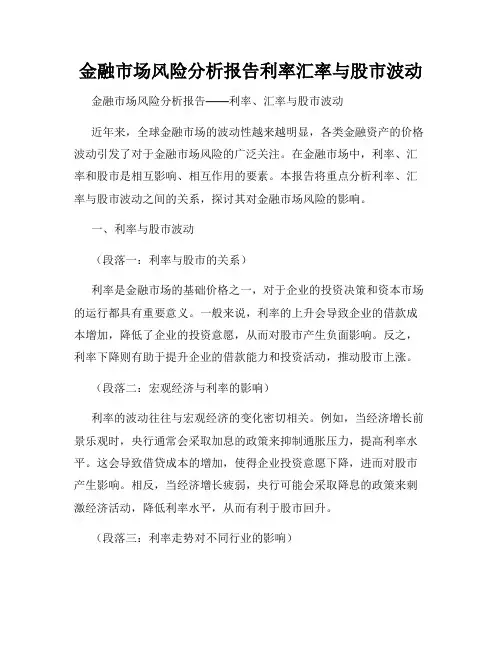 金融市场风险分析报告利率汇率与股市波动

金融市场风险分析报告——利率、汇率与股市波动

近年来，全球金融市场的波动性越来越明显，各类金融资产的价格波动引发了对于金融市场风险的广泛关注。在金融市场中，利率、汇率和股市是相互影响、相互作用的要素。本报告将重点分析利率、汇率与股市波动之间的关系，探讨其对金融市场风险的影响。

一、利率与股市波动

（段落一：利率与股市的关系）

利率是金融市场的基础价格之一，对于企业的投资决策和资本市场的运行都具有重要意义。一般来说，利率的上升会导致企业的借款成本增加，降低了企业的投资意愿，从而对股市产生负面影响。反之，利率下降则有助于提升企业的借款能力和投资活动，推动股市上涨。

（段落二：宏观经济与利率的影响）

利率的波动往往与宏观经济的变化密切相关。例如，当经济增长前景乐观时，央行通常会采取加息的政策来抑制通胀压力，提高利率水平。这会导致借贷成本的增加，使得企业投资意愿下降，进而对股市产生影响。相反，当经济增长疲弱，央行可能会采取降息的政策来刺激经济活动，降低利率水平，从而有利于股市回升。

（段落三：利率走势对不同行业的影响）